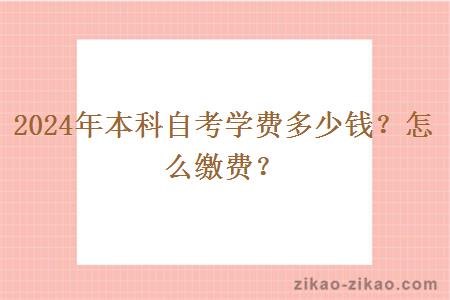 2024年本科自考学费多少钱？怎么缴费？

zikao-zikao.com